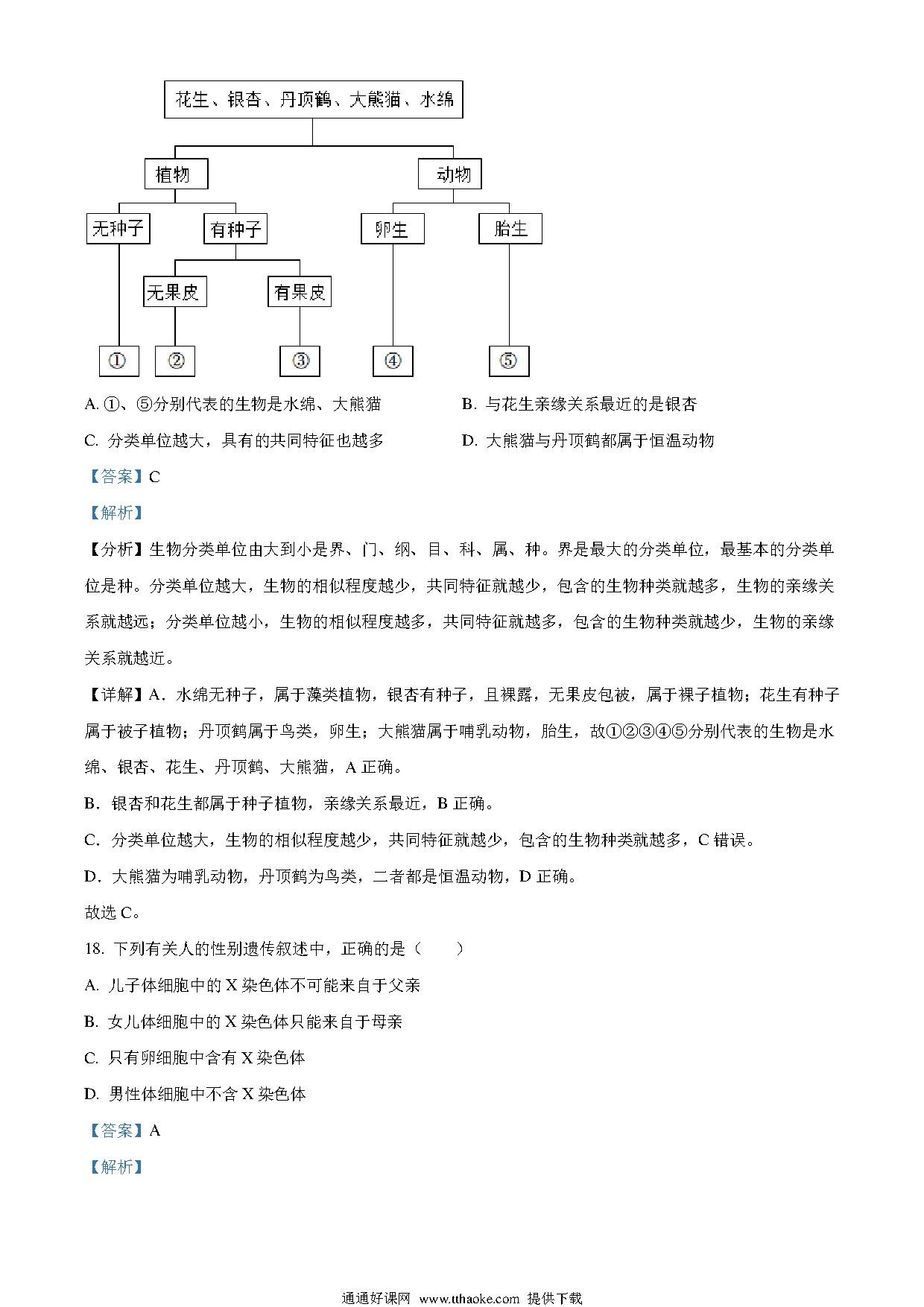 花生、银杏、丹顶鹤、大熊猫、水绵

植物

动物

无种子

有种子

卵生

胎生

无果皮

有果皮

①

②

③

④

⑤

A. ①、⑤分别代表的生物是水绵、大熊猫

B. 与花生亲缘关系最近的是银杏

C. 分类单位越大，具有的共同特征也越多

D. 大熊猫与丹顶鹤都属于恒温动物

【答案】C

【解析】

【分析】生物分类单位由大到小是界、门、纲、目、科、属、种。界是最大的分类单位，最基本的分类单位是种。分类单位越大，生物的相似程度越少，共同特征就越少，包含的生物种类就越多，生物的亲缘关系就越远；分类单位越小，生物的相似程度越多，共同特征就越多，包含的生物种类就越少，生物的亲缘关系就越近。

【详解】A．水绵无种子，属于藻类植物，银杏有种子，且裸露，无果皮包被，属于裸子植物；花生有种子属于被子植物；丹顶鹤属于鸟类，卵生；大熊猫属于哺乳动物，胎生，故①②③④⑤分别代表的生物是水绵、银杏、花生、丹顶鹤、大熊猫，A 正确。

B．银杏和花生都属于种子植物，亲缘关系最近，B 正确。

C．分类单位越大，生物的相似程度越少，共同特征就越少，包含的生物种类就越多，C 错误。

D．大熊猫为哺乳动物，丹顶鹤为鸟类，二者都是恒温动物，D 正确。

故选 C。

18. 下列有关人的性别遗传叙述中，正确的是（　　）

A. 儿子体细胞中的 X 染色体不可能来自于父亲

B. 女儿体细胞中的 X 染色体只能来自于母亲

C. 只有卵细胞中含有 X 染色体

D. 男性体细胞中不含 X 染色体

【答案】A

【解析】

通通好课网 www.tthaoke.com 提供下载